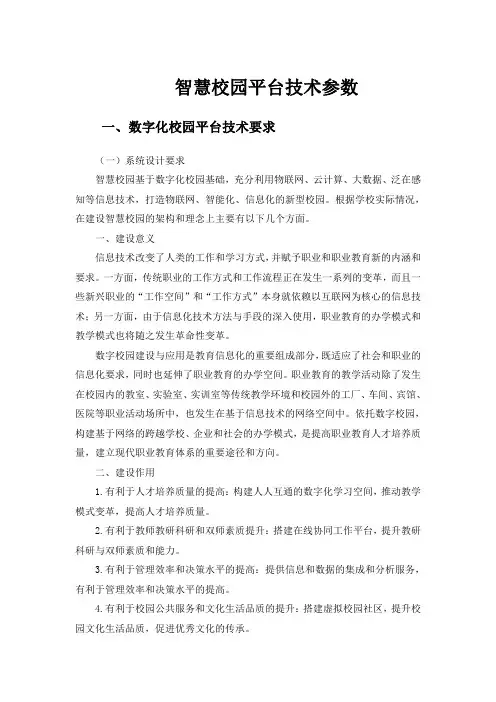 智慧校园平台技术参数

一、数字化校园平台技术要求

（一）系统设计要求

智慧校园基于数字化校园基础，充分利用物联网、云计算、大数据、泛在感知等信息技术，打造物联网、智能化、信息化的新型校园。根据学校实际情况，在建设智慧校园的架构和理念上主要有以下几个方面。

一、建设意义

信息技术改变了人类的工作和学习方式，并赋予职业和职业教育新的内涵和要求。一方面，传统职业的工作方式和工作流程正在发生一系列的变革，而且一些新兴职业的“工作空间”和“工作方式”本身就依赖以互联网为核心的信息技术；另一方面，由于信息化技术方法与手段的深入使用，职业教育的办学模式和教学模式也将随之发生革命性变革。

数字校园建设与应用是教育信息化的重要组成部分，既适应了社会和职业的信息化要求，同时也延伸了职业教育的办学空间。职业教育的教学活动除了发生在校园内的教室、实验室、实训室等传统教学环境和校园外的工厂、车间、宾馆、医院等职业活动场所中，也发生在基于信息技术的网络空间中。依托数字校园，构建基于网络的跨越学校、企业和社会的办学模式，是提高职业教育人才培养质量，建立现代职业教育体系的重要途径和方向。

二、建设作用

1. 有利于人才培养质量的提高：构建人人互通的数字化学习空间，推动教学模式变革，提高人才培养质量。

2. 有利于教师教研科研和双师素质提升：搭建在线协同工作平台，提升教研科研与双师素质和能力。

3. 有利于管理效率和决策水平的提高：提供信息和数据的集成和分析服务，有利于管理效率和决策水平的提高。

4. 有利于校园公共服务和文化生活品质的提升：搭建虚拟校园社区，提升校园文化生活品质，促进优秀文化的传承。